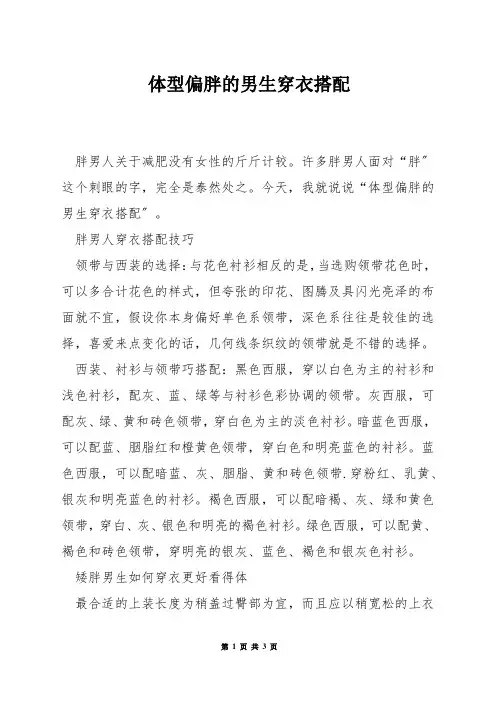 体型偏胖的男生穿衣搭配

胖男人关于减肥没有女性的斤斤计较。许多胖男人面对“胖”这个刺眼的字，完全是泰然处之。今天，我就说说“体型偏胖的男生穿衣搭配”。

胖男人穿衣搭配技巧

领带与西装的选择：与花色衬衫相反的是，当选购领带花色时，可以多合计花色的样式，但夸张的印花、图腾及具闪光亮泽的布面就不宜，假设你本身偏好单色系领带，深色系往往是较佳的选择，喜爱来点变化的话，几何线条织纹的领带就是不错的选择。

西装、衬衫与领带巧搭配：黑色西服，穿以白色为主的衬衫和浅色衬衫，配灰、蓝、绿等与衬衫色彩协调的领带。灰西服，可配灰、绿、黄和砖色领带，穿白色为主的淡色衬衫。暗蓝色西服，可以配蓝、胭脂红和橙黄色领带，穿白色和明亮蓝色的衬衫。蓝色西服，可以配暗蓝、灰、胭脂、黄和砖色领带.穿粉红、乳黄、银灰和明亮蓝色的衬衫。褐色西服，可以配暗褐、灰、绿和黄色领带，穿白、灰、银色和明亮的褐色衬衫。绿色西服，可以配黄、褐色和砖色领带，穿明亮的银灰、蓝色、褐色和银灰色衬衫。

矮胖男生如何穿衣更好看得体

最合适的上装长度为稍盖过臀部为宜，而且应以稍宽松的上衣

第 1 页 共 3 页